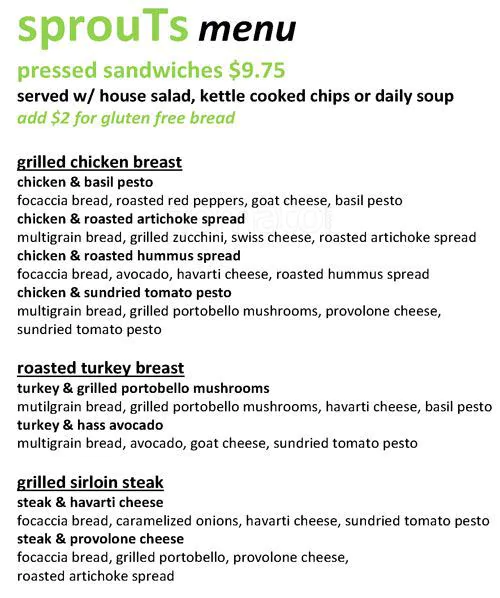 sprouTs menu

pressed sandwiches $9.75
served w/ house salad, kettle cooked chips or daily soup
add $2 for gluten free bread

grilled chicken breast
chicken & basil pesto
focaccia bread, roasted red peppers, goat cheese, basil pesto
chicken & roasted artichoke spread
multigrain bread, grilled zucchini, swiss cheese, roasted artichoke spread
chicken & roasted hummus spread
focaccia bread, avocado, havarti cheese, roasted hummus spread
chicken & sundried tomato pesto
multigrain bread, grilled portobello mushrooms, provolone cheese, sundried tomato pesto

roasted turkey breast
turkey & grilled portobello mushrooms
mutilgrain bread, grilled portobello mushrooms, havarti cheese, basil pesto
turkey & hass avocado
multigrain bread, avocado, goat cheese, sundried tomato pesto

grilled sirloin steak
steak & havarti cheese
focaccia bread, caramelized onions, havarti cheese, sundried tomato pesto
steak & provolone cheese
focaccia bread, grilled portobello, provolone cheese, roasted artichoke spread